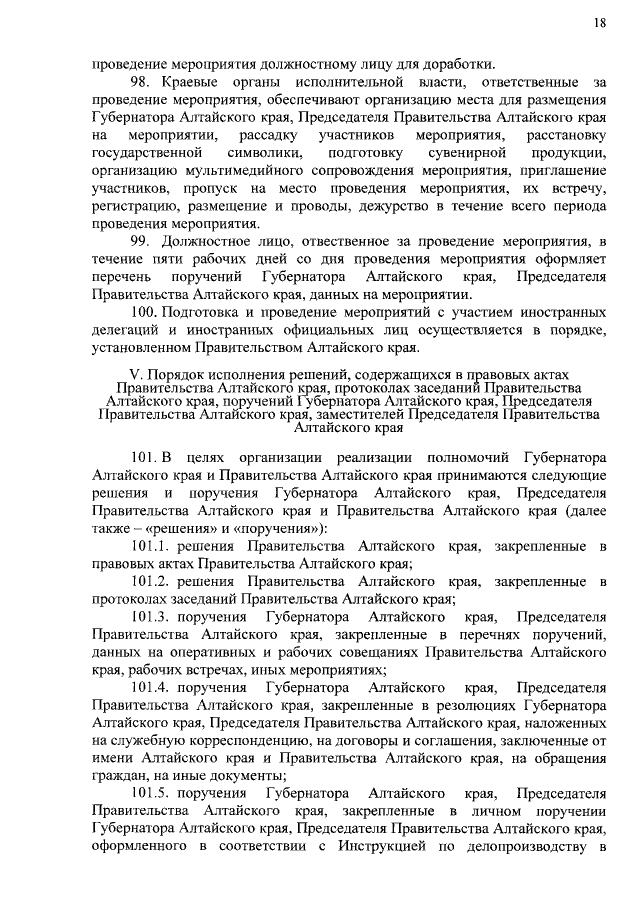 18

проведение мероприятия должностному лицу для доработки.

98. Краевые органы исполнительной власти, ответственные за проведение мероприятия, обеспечивают организацию места для размещения Губернатора Алтайского края, Председателя Правительства Алтайского края на мероприятии, рассадку участников мероприятия, расстановку государственной символики, подготовку сувенирной продукции, организацию мультимедийного сопровождения мероприятия, приглашение участников, пропуск на место проведения мероприятия, их встречу, регистрацию, размещение и проводы, дежурство в течение всего периода проведения мероприятия.

99. Должностное лицо, отвественное за проведение мероприятия, в течение пяти рабочих дней со дня проведения мероприятия оформляет перечень поручений Губернатора Алтайского края, Председателя Правительства Алтайского края, данных на мероприятии.

100. Подготовка и проведение мероприятий с участием иностранных делегаций и иностранных официальных лиц осуществляется в порядке, установленном Правительством Алтайского края.

V. Порядок исполнения решений, содержащихся в правовых актах Правительства Алтайского края, протоколах заседаний Правительства Алтайского края, поручений Губернатора Алтайского края, Председателя Правительства Алтайского края, заместителей Председателя Правительства Алтайского края

101. В целях организации реализации полномочий Губернатора Алтайского края и Правительства Алтайского края принимаются следующие решения и поручения Губернатора Алтайского края, Председателя Правительства Алтайского края и Правительства Алтайского края (далее также – «решения» и «поручения»):

101.1. решения Правительства Алтайского края, закрепленные в правовых актах Правительства Алтайского края;

101.2. решения Правительства Алтайского края, закрепленные в протоколах заседаний Правительства Алтайского края;

101.3. поручения Губернатора Алтайского края, Председателя Правительства Алтайского края, закрепленные в перечнях поручений, данных на оперативных и рабочих совещаниях Правительства Алтайского края, рабочих встречах, иных мероприятиях;

101.4. поручения Губернатора Алтайского края, Председателя Правительства Алтайского края, закрепленные в резолюциях Губернатора Алтайского края, Председателя Правительства Алтайского края, наложенных на служебную корреспонденцию, на договоры и соглашения, заключенные от имени Алтайского края и Правительства Алтайского края, на обращения граждан, на иные документы;

101.5. поручения Губернатора Алтайского края, Председателя Правительства Алтайского края, закрепленные в личном поручении Губернатора Алтайского края, Председателя Правительства Алтайского края, оформленного в соответствии с Инструкцией по делопроизводству в